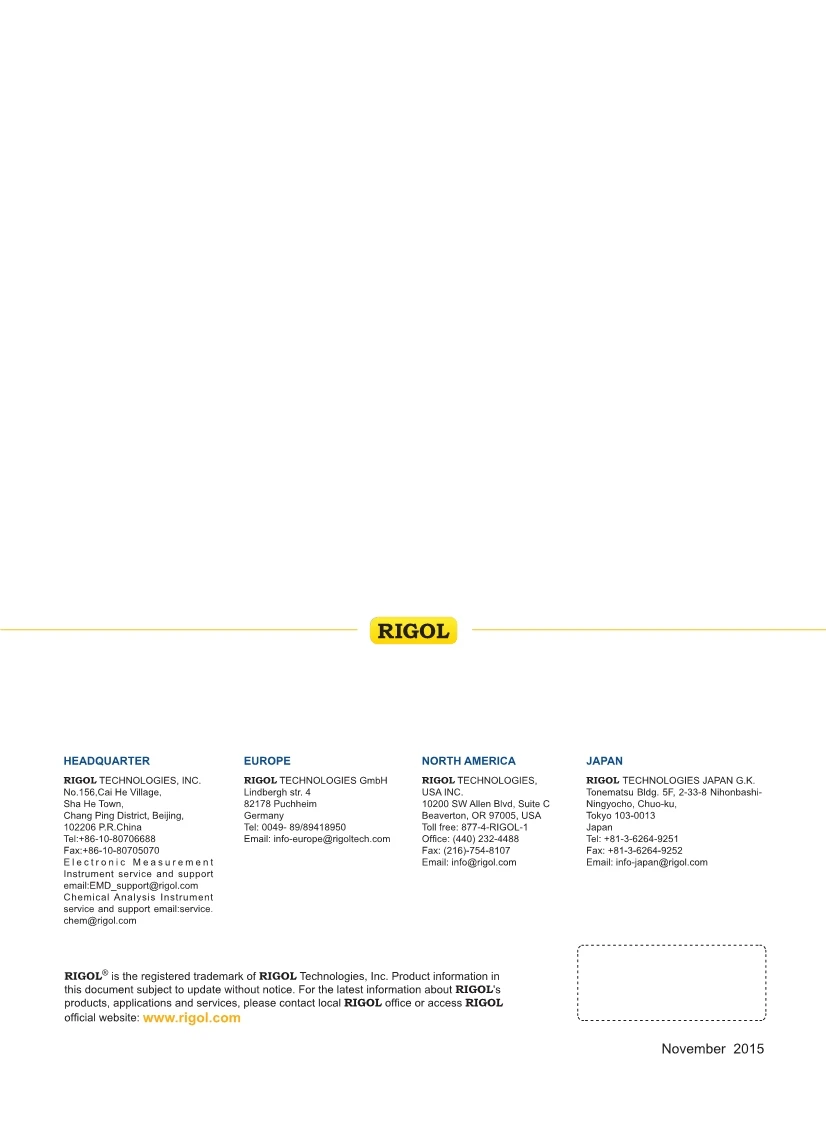 RIGOL

HEADQUARTER
RIGOL TECHNOLOGIES, INC.
No.156,Cai He Village,
Sha He Town,
Chang Ping District, Beijing,
102206 P.R.China
Tel:+86-10-80706688
Fax:+86-10-80705070
Electronic Measurement Instrument service and support email:EMD_support@rigol.com
Chemical Analysis Instrument service and support email:service.chem@rigol.com

EUROPE
RIGOL TECHNOLOGIES GmbH
Lindbergh str. 4
82178 Puchheim
Germany
Tel: 0049- 89/89418950
Email: info-europe@rigoltech.com

NORTH AMERICA
RIGOL TECHNOLOGIES, USA INC.
10200 SW Allen Blvd, Suite C
Beaverton, OR 97005, USA
Toll free: 877-4-RIGOL-1
Office: (440) 232-4488
Fax: (216)-754-8107
Email: info@rigol.com

JAPAN
RIGOL TECHNOLOGIES JAPAN G.K.
Tonematsu Bldg. 5F, 2-33-8 Nihonbashi-Ningyocho, Chuo-ku,
Tokyo 103-0013
Japan
Tel: +81-3-6264-9251
Fax: +81-3-6264-9252
Email: info-japan@rigol.com

RIGOL® is the registered trademark of RIGOL Technologies, Inc. Product information in this document subject to update without notice. For the latest information about RIGOL's products, applications and services, please contact local RIGOL office or access RIGOL official website: www.rigol.com

November 2015